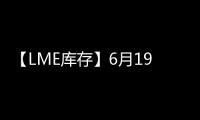 【LME库存】6月19